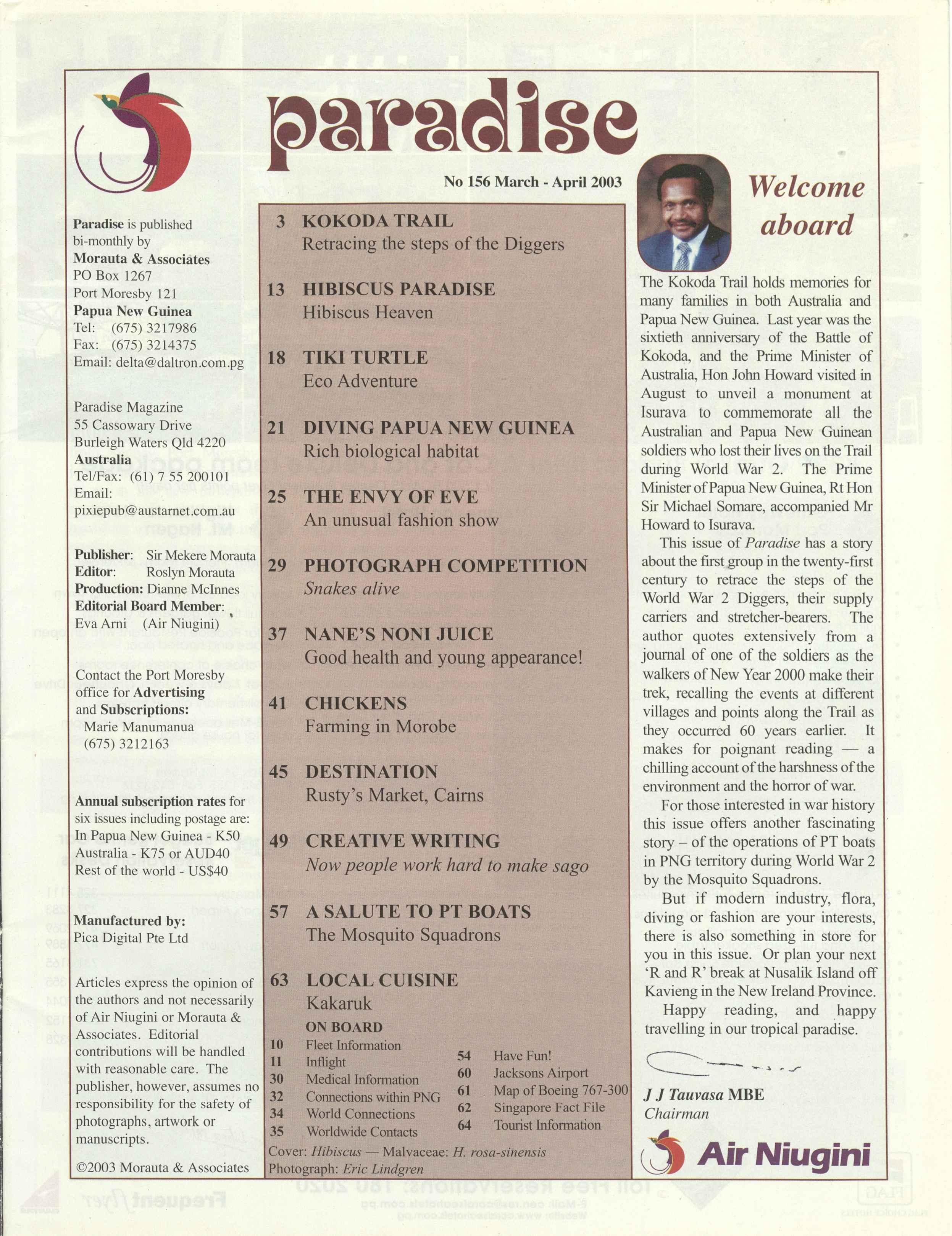 paradise

No 156 March - April 2003

Paradise is published bi-monthly by
Morauta & Associates
PO Box 1267
Port Moresby 121
Papua New Guinea
Tel: (675) 3217986
Fax: (675) 3214375
Email: delta@daltron.com.pg

Paradise Magazine
55 Cassowary Drive
Burleigh Waters Qld 4220
Australia
Tel/Fax: (61) 7 55 200101
Email:
pixiepub@austarnet.com.au

Publisher: Sir Mekere Morauta
Editor: Roslyn Morauta
Production: Dianne McInnes
Editorial Board Member:
Eva Arni (Air Niugini)

Contact the Port Moresby office for Advertising and Subscriptions:
Marie Manumanua
(675) 3212163

Annual subscription rates for six issues including postage are:
In Papua New Guinea - K50
Australia - K75 or AUD40
Rest of the world - US$40

Manufactured by:
Pica Digital Pte Ltd

Articles express the opinion of the authors and not necessarily of Air Niugini or Morauta & Associates. Editorial contributions will be handled with reasonable care. The publisher, however, assumes no responsibility for the safety of photographs, artwork or manuscripts.

©2003 Morauta & Associates

3 KOKODA TRAIL
Retracing the steps of the Diggers

13 HIBISCUS PARADISE
Hibiscus Heaven

18 TIKI TURTLE
Eco Adventure

21 DIVING PAPUA NEW GUINEA
Rich biological habitat

25 THE ENVY OF EVE
An unusual fashion show

29 PHOTOGRAPH COMPETITION
Snakes alive

37 NANE'S NONI JUICE
Good health and young appearance!

41 CHICKENS
Farming in Morobe

45 DESTINATION
Rusty's Market, Cairns

49 CREATIVE WRITING
Now people work hard to make sago

57 A SALUTE TO PT BOATS
The Mosquito Squadrons

63 LOCAL CUISINE
Kakaruk

ON BOARD
10 Fleet Information
11 Inflight
30 Medical Information
32 Connections within PNG
34 World Connections
35 Worldwide Contacts
54 Have Fun!
60 Jacksons Airport
61 Map of Boeing 767-300
62 Singapore Fact File
64 Tourist Information

Cover: Hibiscus — Malvaceae: H. rosa-sinensis
Photograph: Eric Lindgren

Welcome aboard

The Kokoda Trail holds memories for many families in both Australia and Papua New Guinea. Last year was the sixtieth anniversary of the Battle of Kokoda, and the Prime Minister of Australia, Hon John Howard visited in August to unveil a monument at Isurava to commemorate all the Australian and Papua New Guinean soldiers who lost their lives on the Trail during World War 2. The Prime Minister of Papua New Guinea, Rt Hon Sir Michael Somare, accompanied Mr Howard to Isurava.

This issue of Paradise has a story about the first group in the twenty-first century to retrace the steps of the World War 2 Diggers, their supply carriers and stretcher-bearers. The author quotes extensively from a journal of one of the soldiers as the walkers of New Year 2000 make their trek, recalling the events at different villages and points along the Trail as they occurred 60 years earlier. It makes for poignant reading — a chilling account of the harshness of the environment and the horror of war.

For those interested in war history this issue offers another fascinating story – of the operations of PT boats in PNG territory during World War 2 by the Mosquito Squadrons.

But if modern industry, flora, diving or fashion are your interests, there is also something in store for you in this issue. Or plan your next 'R and R' break at Nusalik Island off Kavieng in the New Ireland Province.

Happy reading, and happy travelling in our tropical paradise.

J J Tauvasa MBE
Chairman

Air Niugini